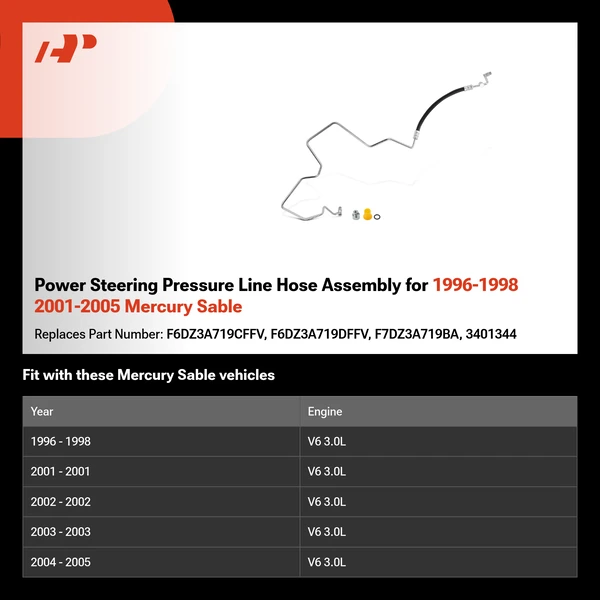 Power Steering Pressure Line Hose Assembly for 1996-1998 2001-2005 Mercury Sable

Replaces Part Number: F6DZ3A719CFFV, F6DZ3A719DFFV, F7DZ3A719BA, 3401344

Fit with these Mercury Sable vehicles

| Year | Engine |
|---|---|
| 1996 - 1998 | V6 3.0L |
| 2001 - 2001 | V6 3.0L |
| 2002 - 2002 | V6 3.0L |
| 2003 - 2003 | V6 3.0L |
| 2004 - 2005 | V6 3.0L |